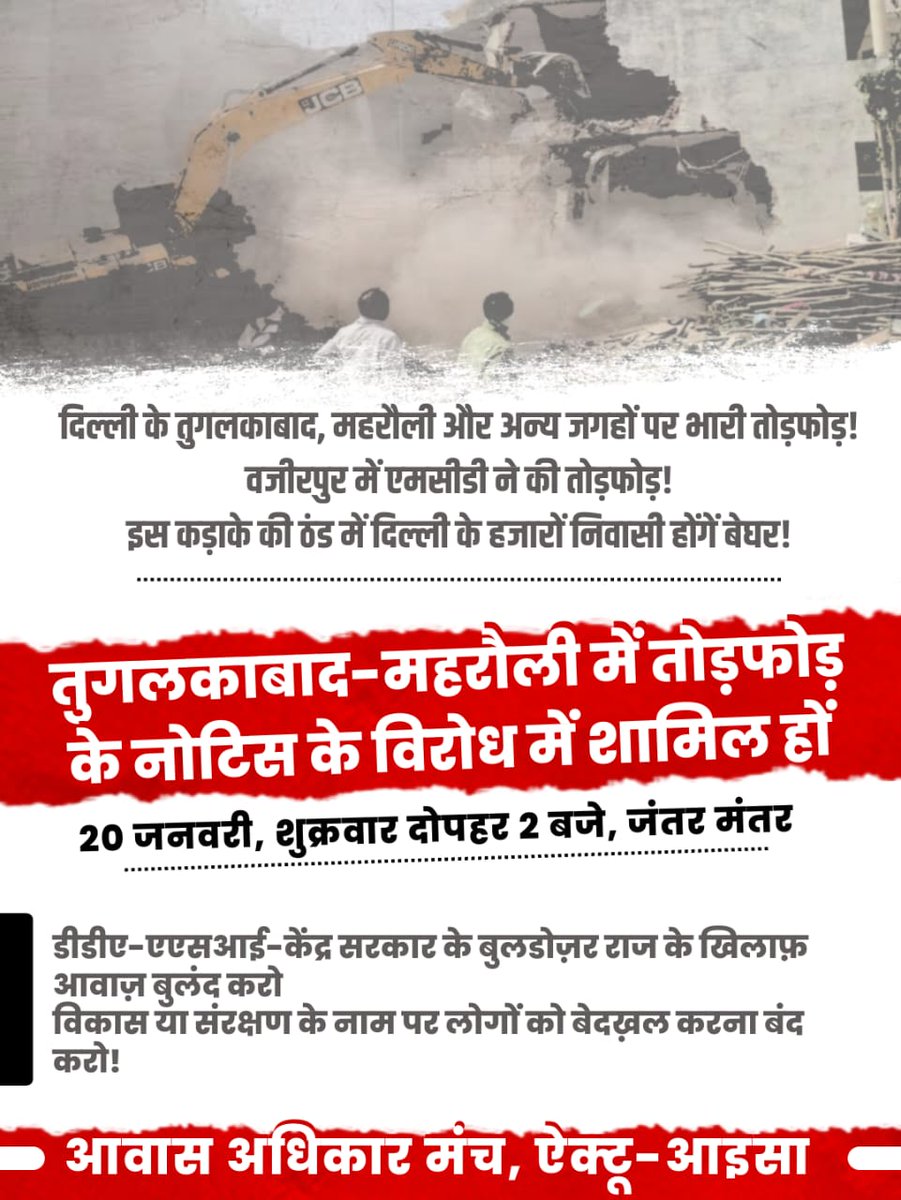 JCB

दिल्ली के तुगलकाबाद, महरौली और अन्य जगहों पर भारी तोड़फोड़!
वजीरपुर में एमसीडी ने की तोड़फोड़!
इस कड़ाके की ठंड में दिल्ली के हजारों निवासी होंगें बेघर!

तुगलकाबाद-महरौली में तोड़फोड़ के नोटिस के विरोध में शामिल हों

20 जनवरी, शुक्रवार दोपहर 2 बजे, जंतर मंतर

डीडीए-एएसआई-केंद्र सरकार के बुलडोज़र राज के खिलाफ़ आवाज़ बुलंद करो
विकास या संरक्षण के नाम पर लोगों को बेदख़ल करना बंद करो!

आवास अधिकार मंच, ऐक्टू-आइसा